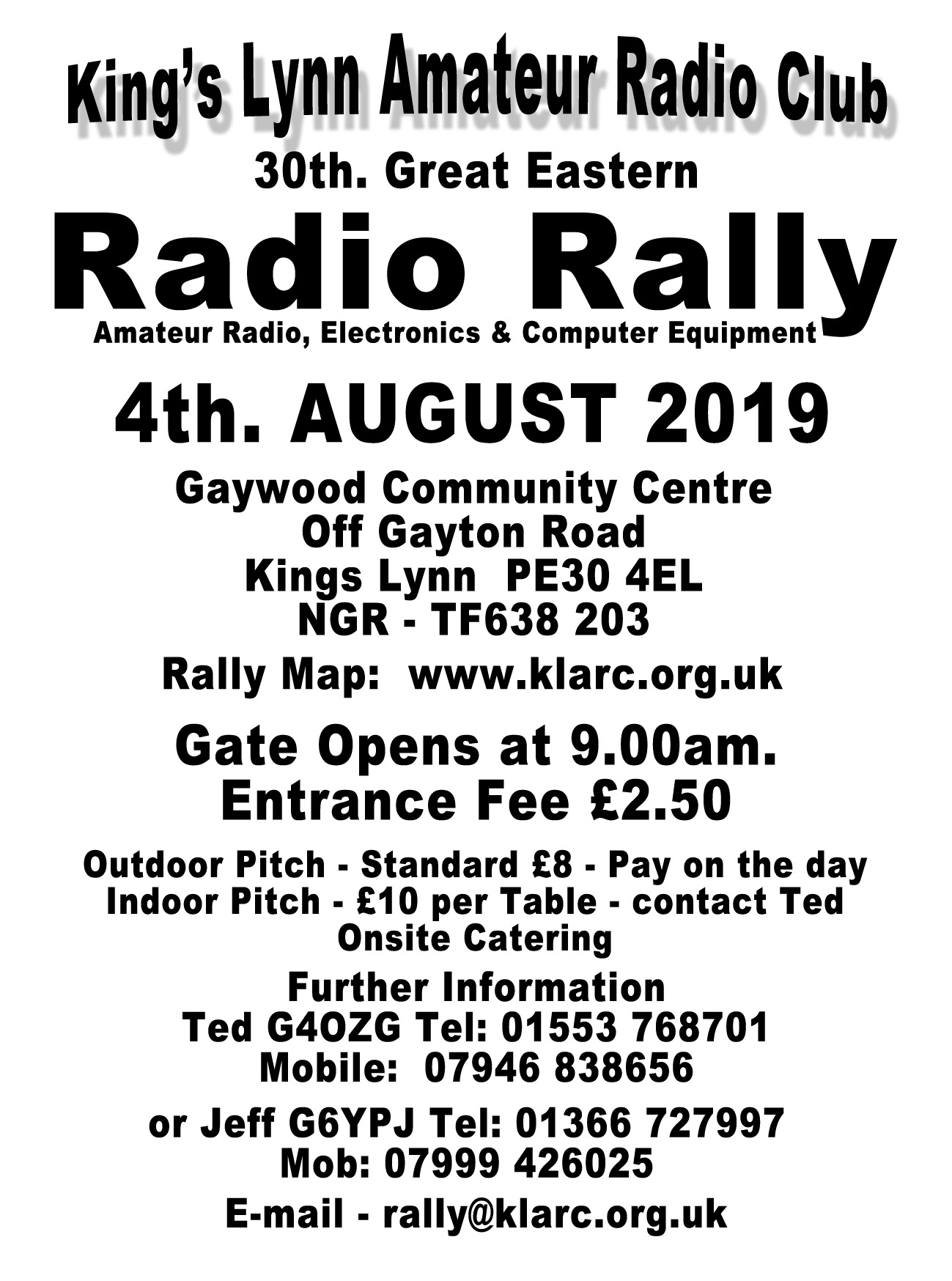 King's Lynn Amateur Radio Club

30th. Great Eastern

Radio Rally

Amateur Radio, Electronics & Computer Equipment

4th. AUGUST 2019

Gaywood Community Centre
Off Gayton Road
Kings Lynn PE30 4EL
NGR - TF638 203

Rally Map: www.klarc.org.uk

Gate Opens at 9.00am.
Entrance Fee £2.50

Outdoor Pitch - Standard £8 - Pay on the day
Indoor Pitch - £10 per Table - contact Ted
Onsite Catering

Further Information
Ted G4OZG Tel: 01553 768701
Mobile: 07946 838656

or Jeff G6YPJ Tel: 01366 727997
Mob: 07999 426025

E-mail - rally@klarc.org.uk